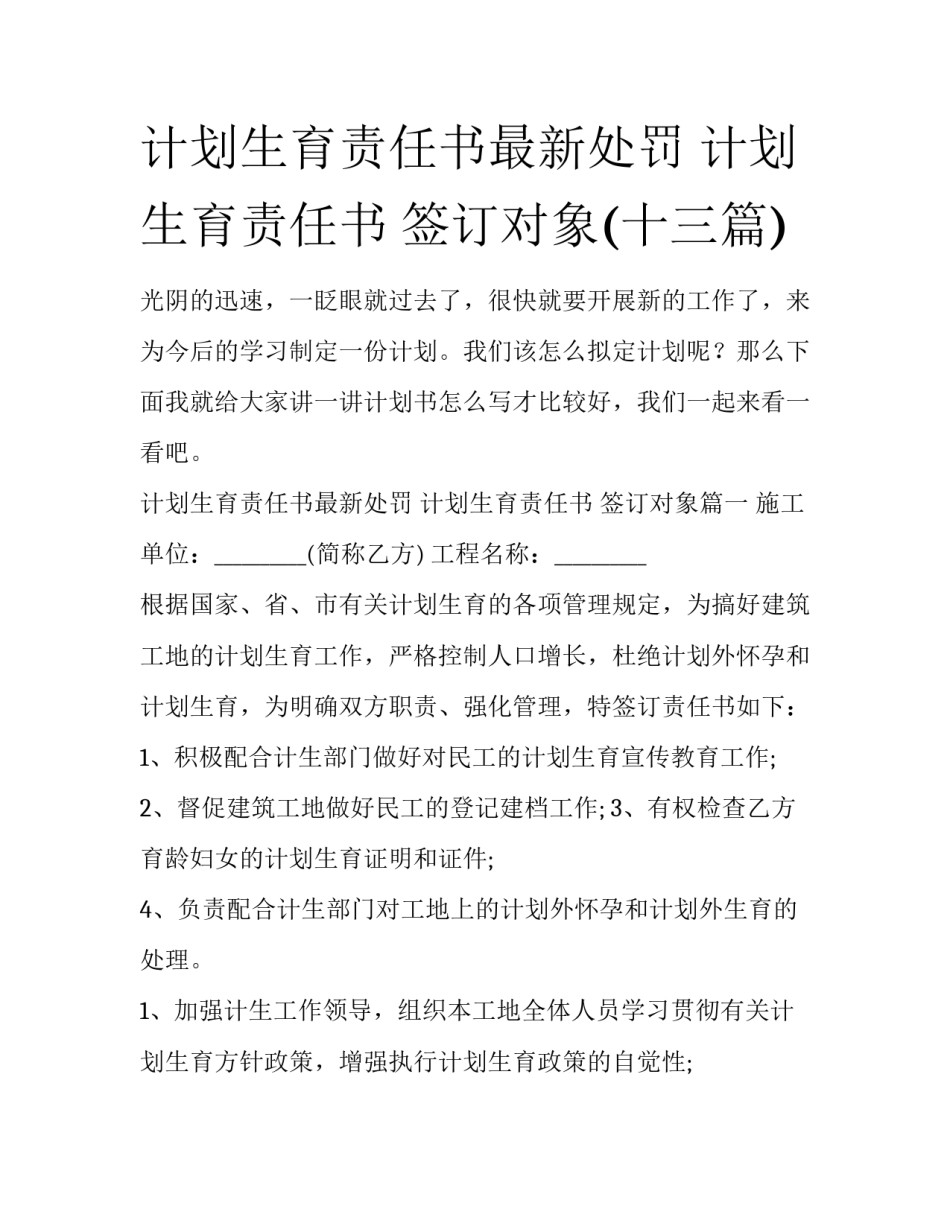 计划生育责任书最新处罚 计划生育责任书 签订对象(十三篇)

光阴的迅速，一眨眼就过去了，很快就要开展新的工作了，来为今后的学习制定一份计划。我们该怎么拟定计划呢？那么下面我就给大家讲一讲计划书怎么写才比较好，我们一起来看一看吧。

计划生育责任书最新处罚 计划生育责任书 签订对象篇一 施工单位：________(简称乙方) 工程名称：________

根据国家、省、市有关计划生育的各项管理规定，为搞好建筑工地的计划生育工作，严格控制人口增长，杜绝计划外怀孕和计划生育，为明确双方职责、强化管理，特签订责任书如下：

1、积极配合计生部门做好对民工的计划生育宣传教育工作;

2、督促建筑工地做好民工的登记建档工作; 3、有权检查乙方育龄妇女的计划生育证明和证件;

4、负责配合计生部门对工地上的计划外怀孕和计划外生育的处理。

1、加强计生工作领导，组织本工地全体人员学习贯彻有关计划生育方针政策，增强执行计划生育政策的自觉性;